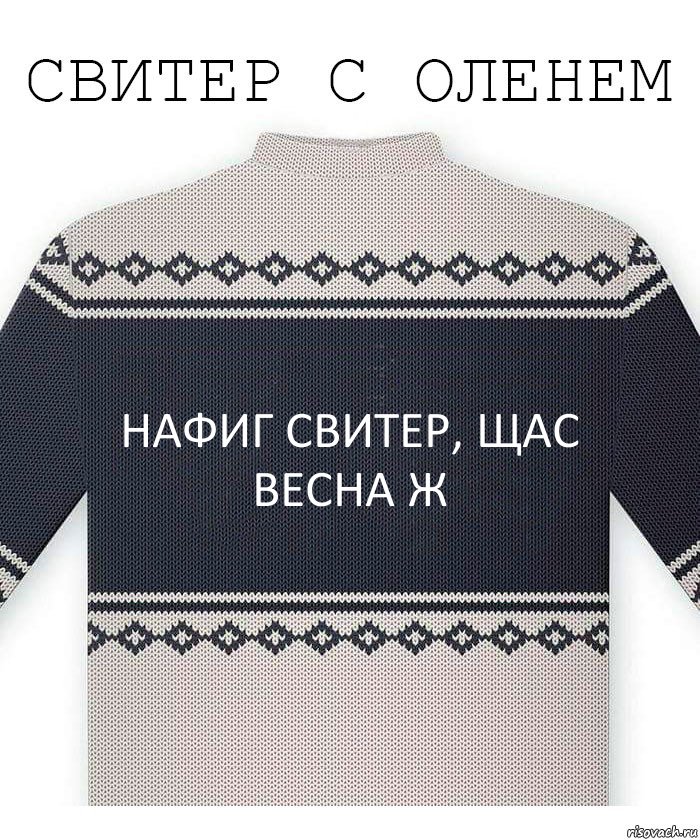 СВИТЕР С ОЛЕНЕМ

НАФИГ СВИТЕР, ЩАС ВЕСНА Ж

risovach.ru